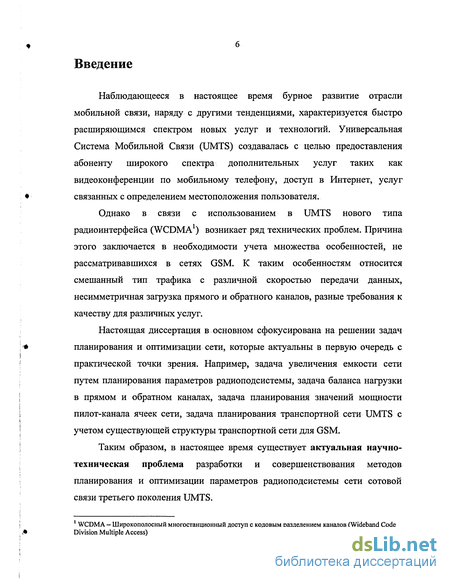 6

Введение

Наблюдающееся в настоящее время бурное развитие отрасли мобильной связи, наряду с другими тенденциями, характеризуется быстро расширяющимся спектром новых услуг и технологий. Универсальная Система Мобильной Связи (UMTS) создавалась с целью предоставления абоненту широкого спектра дополнительных услуг таких как видеоконференции по мобильному телефону, доступ в Интернет, услуг связанных с определением местоположения пользователя.

Однако в связи с использованием в UMTS нового типа радиоинтерфейса (WCDMA$^1$) возникает ряд технических проблем. Причина этого заключается в необходимости учета множества особенностей, не рассматривавшихся в сетях GSM. К таким особенностям относится смешанный тип трафика с различной скоростью передачи данных, несимметричная загрузка прямого и обратного каналов, разные требования к качеству для различных услуг.

Настоящая диссертация в основном сфокусирована на решении задач планирования и оптимизации сети, которые актуальны в первую очередь с практической точки зрения. Например, задача увеличения емкости сети путем планирования параметров радиоподсистемы, задача баланса нагрузки в прямом и обратном каналах, задача планирования значений мощности пилот-канала ячеек сети, задача планирования транспортной сети UMTS с учетом существующей структуры транспортной сети для GSM.

Таким образом, в настоящее время существует актуальная научно-техническая проблема разработки и совершенствования методов планирования и оптимизации параметров радиоподсистемы сети сотовой связи третьего поколения UMTS.

$^1$ WCDMA – Широкополосный многостанционный доступ с кодовым разделением каналов (Wideband Code Division Multiple Access)

dsLib.net
библиотека диссертаций